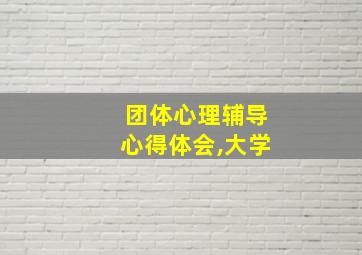 团体心理辅导
心得体会,大学